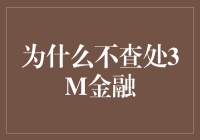 为什么不查处3M金融